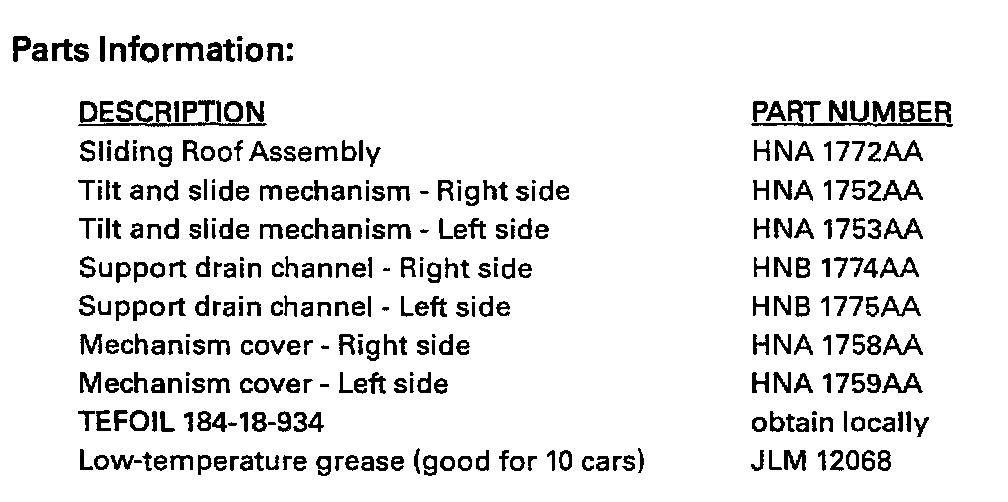 Parts Information:

| DESCRIPTION | PART NUMBER |
|---|---|
| Sliding Roof Assembly | HNA 1772AA |
| Tilt and slide mechanism - Right side | HNA 1752AA |
| Tilt and slide mechanism - Left side | HNA 1753AA |
| Support drain channel - Right side | HNB 1774AA |
| Support drain channel - Left side | HNB 1775AA |
| Mechanism cover - Right side | HNA 1758AA |
| Mechanism cover - Left side | HNA 1759AA |
| TEFOIL 184-18-934 | obtain locally |
| Low-temperature grease (good for 10 cars) | JLM 12068 |